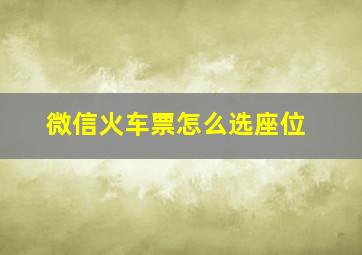 微信火车票怎么选座位